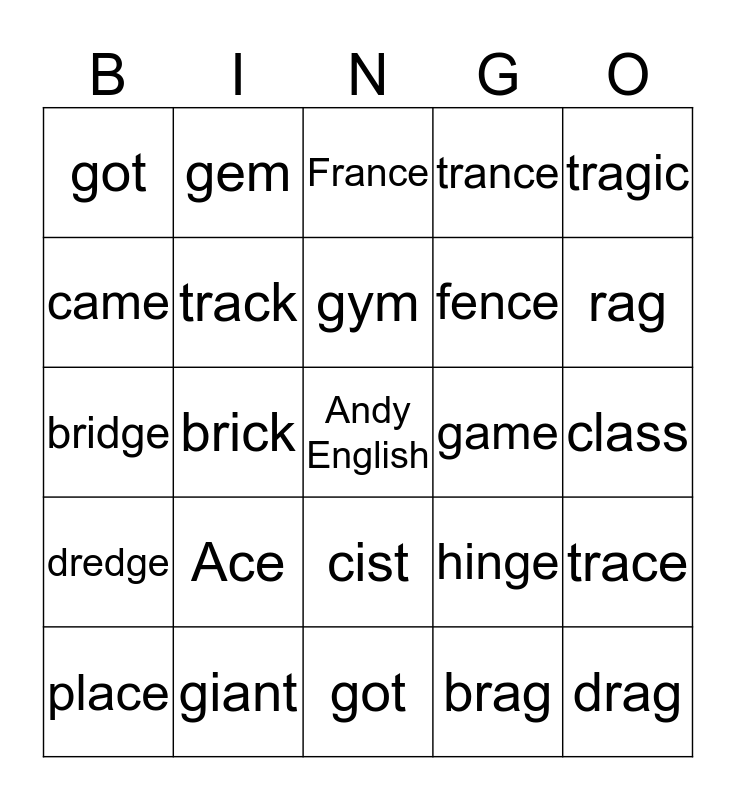 | B | I | N | G | O |
|---|---|---|---|---|
| got | gem | France | trance | tragic |
| came | track | gym | fence | rag |
| bridge | brick | Andy English | game | class |
| dredge | Ace | cist | hinge | trace |
| place | giant | got | brag | drag |